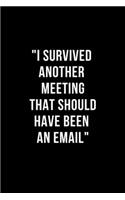 "I SURVIVED ANOTHER MEETING THAT SHOULD HAVE BEEN AN EMAIL"